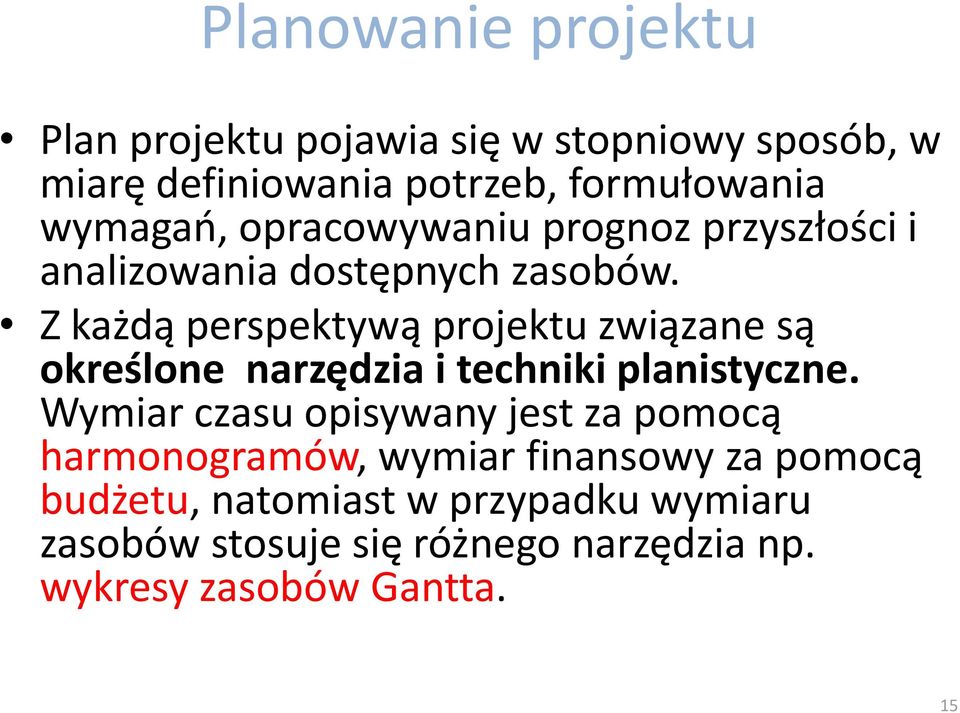 Planowanie projektu

• Plan projektu pojawia się w stopniowy sposób, w miarę definiowania potrzeb, formułowania wymagań, opracowywaniu prognoz przyszłości i analizowania dostępnych zasobów.

• Z każdą perspektywą projektu związane są określone narzędzia i techniki planistyczne. Wymiar czasu opisywany jest za pomocą harmonogramów, wymiar finansowy za pomocą budżetu, natomiast w przypadku wymiaru zasobów stosuje się różnego narzędzia np. wykresy zasobów Gantta.

15